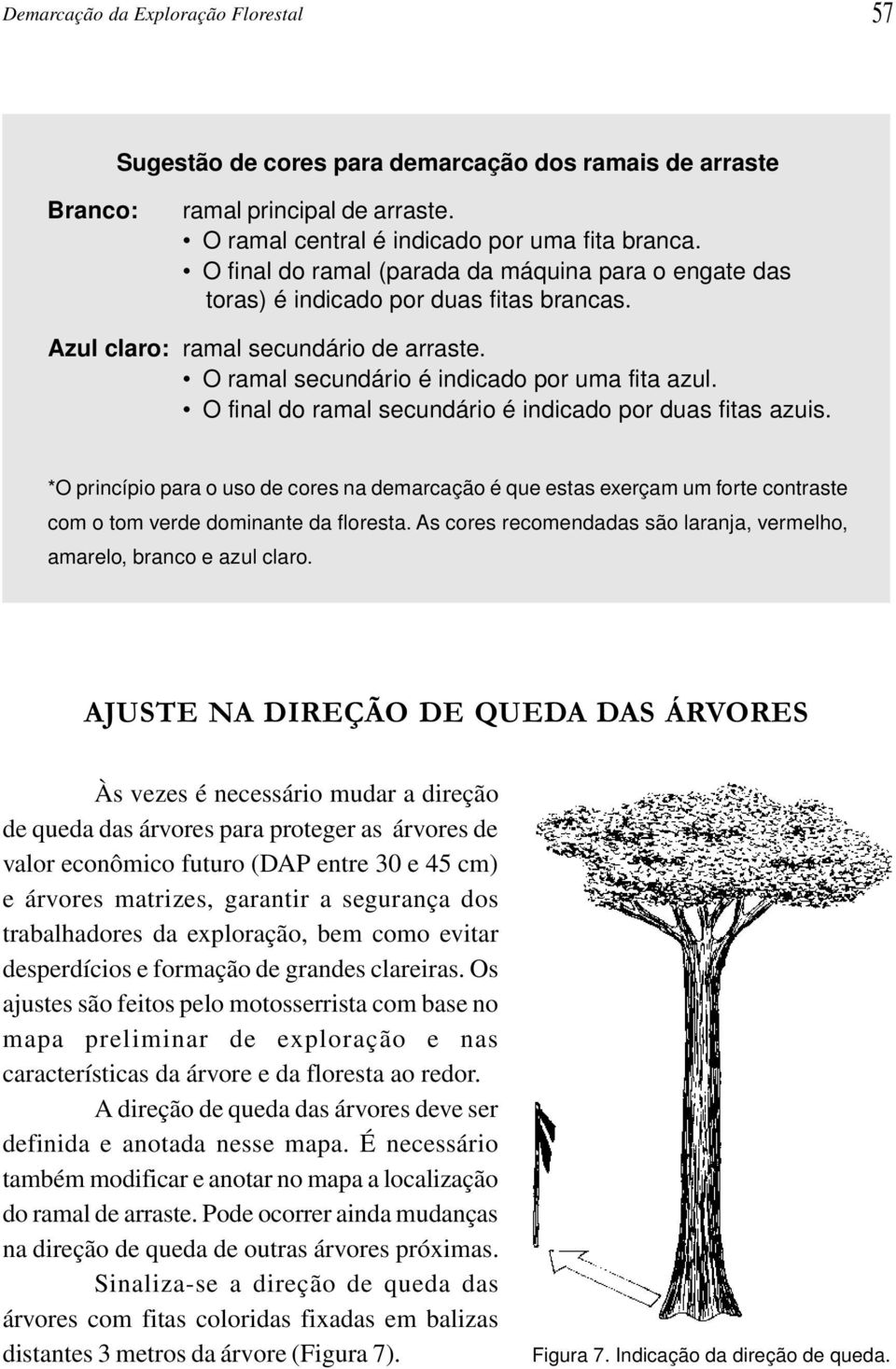 Demarcação da Exploração Florestal

57

Sugestão de cores para demarcação dos ramais de arraste

Branco: ramal principal de arraste.
• O ramal central é indicado por uma fita branca.
• O final do ramal (parada da máquina para o engate das toras) é indicado por duas fitas brancas.

Azul claro: ramal secundário de arraste.
• O ramal secundário é indicado por uma fita azul.
• O final do ramal secundário é indicado por duas fitas azuis.

*O princípio para o uso de cores na demarcação é que estas exerçam um forte contraste com o tom verde dominante da floresta. As cores recomendadas são laranja, vermelho, amarelo, branco e azul claro.

AJUSTE NA DIREÇÃO DE QUEDA DAS ÁRVORES

Às vezes é necessário mudar a direção de queda das árvores para proteger as árvores de valor econômico futuro (DAP entre 30 e 45 cm) e árvores matrizes, garantir a segurança dos trabalhadores da exploração, bem como evitar desperdícios e formação de grandes clareiras. Os ajustes são feitos pelo motosserrista com base no mapa preliminar de exploração e nas características da árvore e da floresta ao redor.

A direção de queda das árvores deve ser definida e anotada nesse mapa. É necessário também modificar e anotar no mapa a localização do ramal de arraste. Pode ocorrer ainda mudanças na direção de queda de outras árvores próximas.

Sinaliza-se a direção de queda das árvores com fitas coloridas fixadas em balizas distantes 3 metros da árvore (Figura 7).

Figura 7. Indicação da direção de queda.